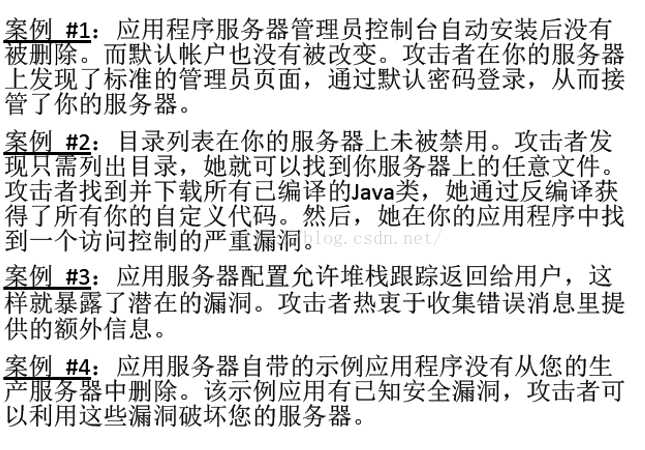 案例 #1：应用程序服务器管理员控制台自动安装后没有被删除。而默认帐户也没有被改变。攻击者在你的服务器上发现了标准的管理员页面，通过默认密码登录，从而接管了你的服务器。

案例 #2：目录列表在你的服务器上未被禁用。攻击者发现只需列出目录，她就可以找到你服务器上的任意文件。攻击者找到并下载所有已编译的Java类，她通过反编译获得了所有你的自定义代码。然后，她在你的应用程序中找到一个访问控制的严重漏洞。

案例 #3：应用服务器配置允许堆栈跟踪返回给用户，这样就暴露了潜在的漏洞。攻击者热衷于收集错误消息里提供的额外信息。

案例 #4：应用服务器自带的示例应用程序没有从您的生产服务器中删除。该示例应用有已知安全漏洞，攻击者可以利用这些漏洞破坏您的服务器。

blog.csdn.net/